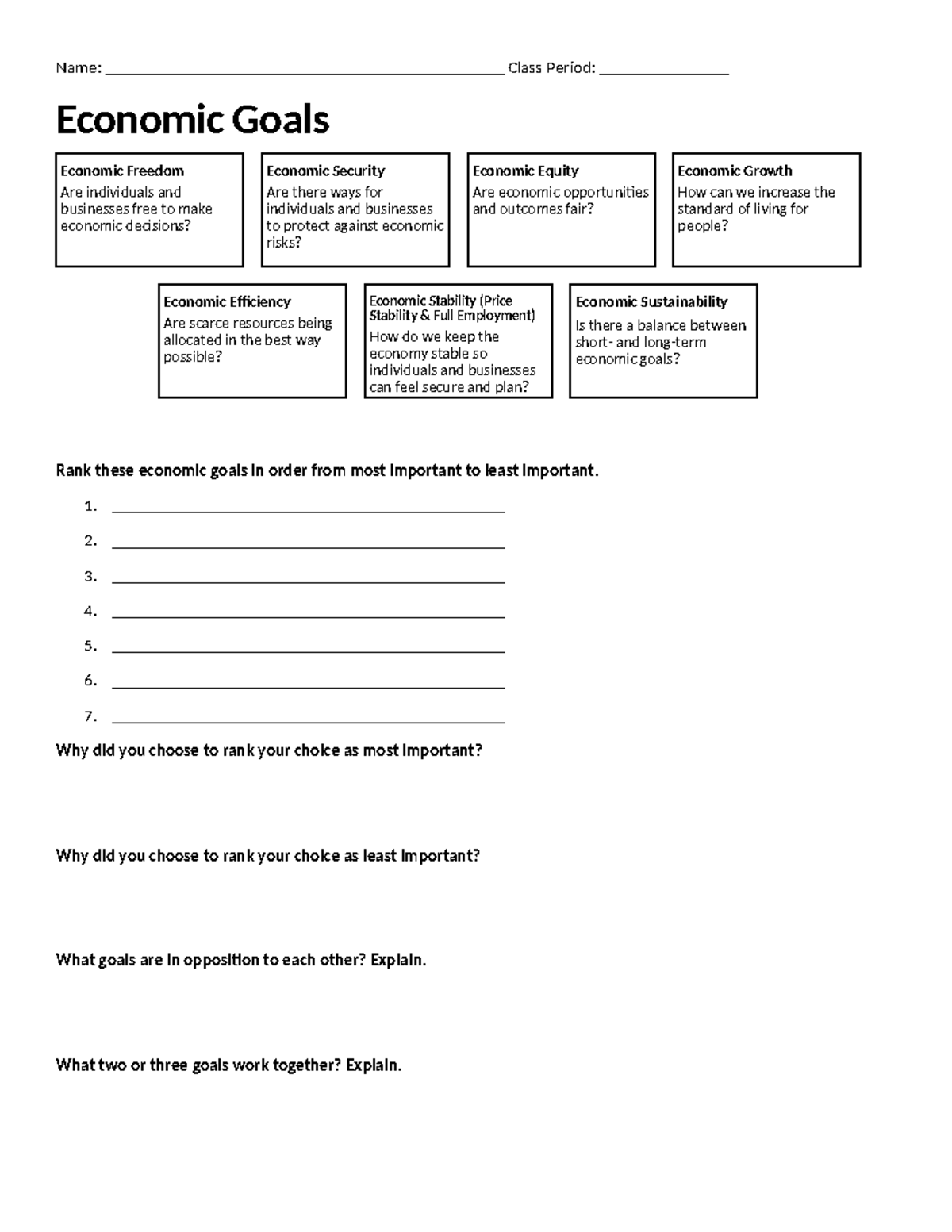 Name: ____ Class Period: ____

Economic Goals

Economic Freedom
Are individuals and businesses free to make economic decisions?

Economic Security
Are there ways for individuals and businesses to protect against economic risks?

Economic Equity
Are economic opportunities and outcomes fair?

Economic Growth
How can we increase the standard of living for people?

Economic Efficiency
Are scarce resources being allocated in the best way possible?

Economic Stability (Price Stability & Full Employment)
How do we keep the economy stable so individuals and businesses can feel secure and plan?

Economic Sustainability
Is there a balance between short- and long-term economic goals?

Rank these economic goals in order from most important to least important.

1. ____
2. ____
3. ____
4. ____
5. ____
6. ____
7. ____

Why did you choose to rank your choice as most important?

Why did you choose to rank your choice as least important?

What goals are in opposition to each other? Explain.

What two or three goals work together? Explain.